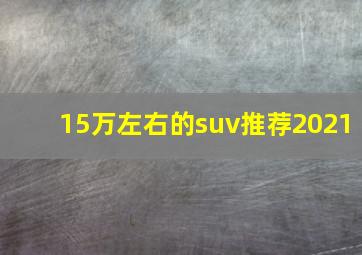 15万左右的suv推荐2021